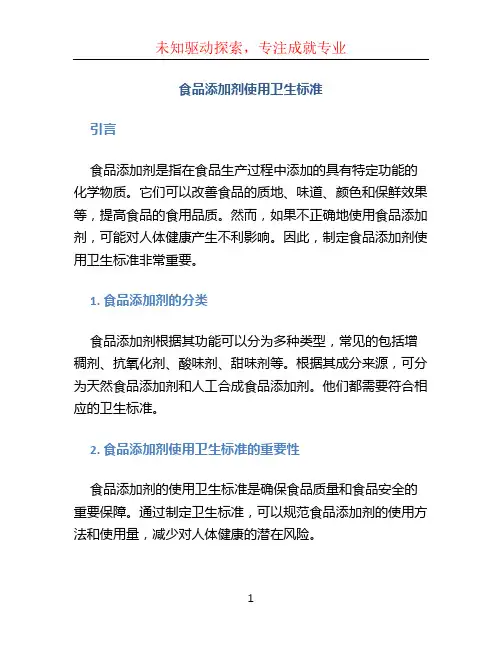 未知驱动探索，专注成就专业

食品添加剂使用卫生标准

引言

食品添加剂是指在食品生产过程中添加的具有特定功能的化学物质。它们可以改善食品的质地、味道、颜色和保鲜效果等，提高食品的食用品质。然而，如果不正确地使用食品添加剂，可能对人体健康产生不利影响。因此，制定食品添加剂使用卫生标准非常重要。

1. 食品添加剂的分类

食品添加剂根据其功能可以分为多种类型，常见的包括增稠剂、抗氧化剂、酸味剂、甜味剂等。根据其成分来源，可分为天然食品添加剂和人工合成食品添加剂。他们都需要符合相应的卫生标准。

2. 食品添加剂使用卫生标准的重要性

食品添加剂的使用卫生标准是确保食品质量和食品安全的重要保障。通过制定卫生标准，可以规范食品添加剂的使用方法和使用量，减少对人体健康的潜在风险。

1